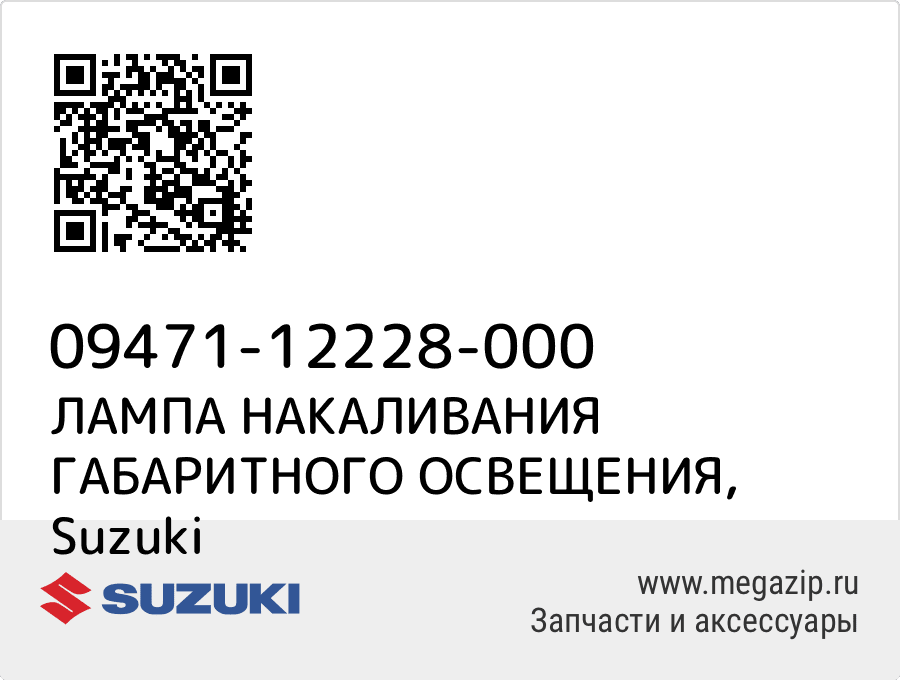 09471-12228-000
ЛАМПА НАКАЛИВАНИЯ ГАБАРИТНОГО ОСВЕЩЕНИЯ, Suzuki

SUZUKI

www.megazip.ru
Запчасти и аксессуары